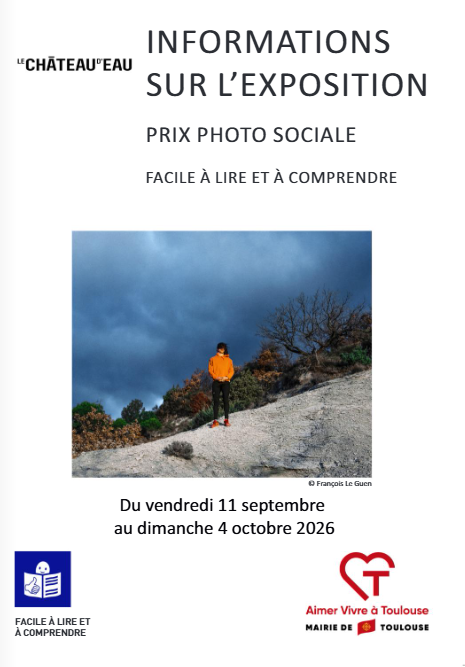 LE CHÂTEAU D'EAU

INFORMATIONS SUR L'EXPOSITION

PRIX PHOTO SOCIALE

FACILE À LIRE ET À COMPRENDRE

© François Le Guen

Du vendredi 11 septembre au dimanche 4 octobre 2026

FACILE À LIRE ET À COMPRENDRE

Aimer Vivre à Toulouse

MAIRIE DE TOULOUSE